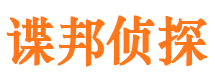 谍邦侦探